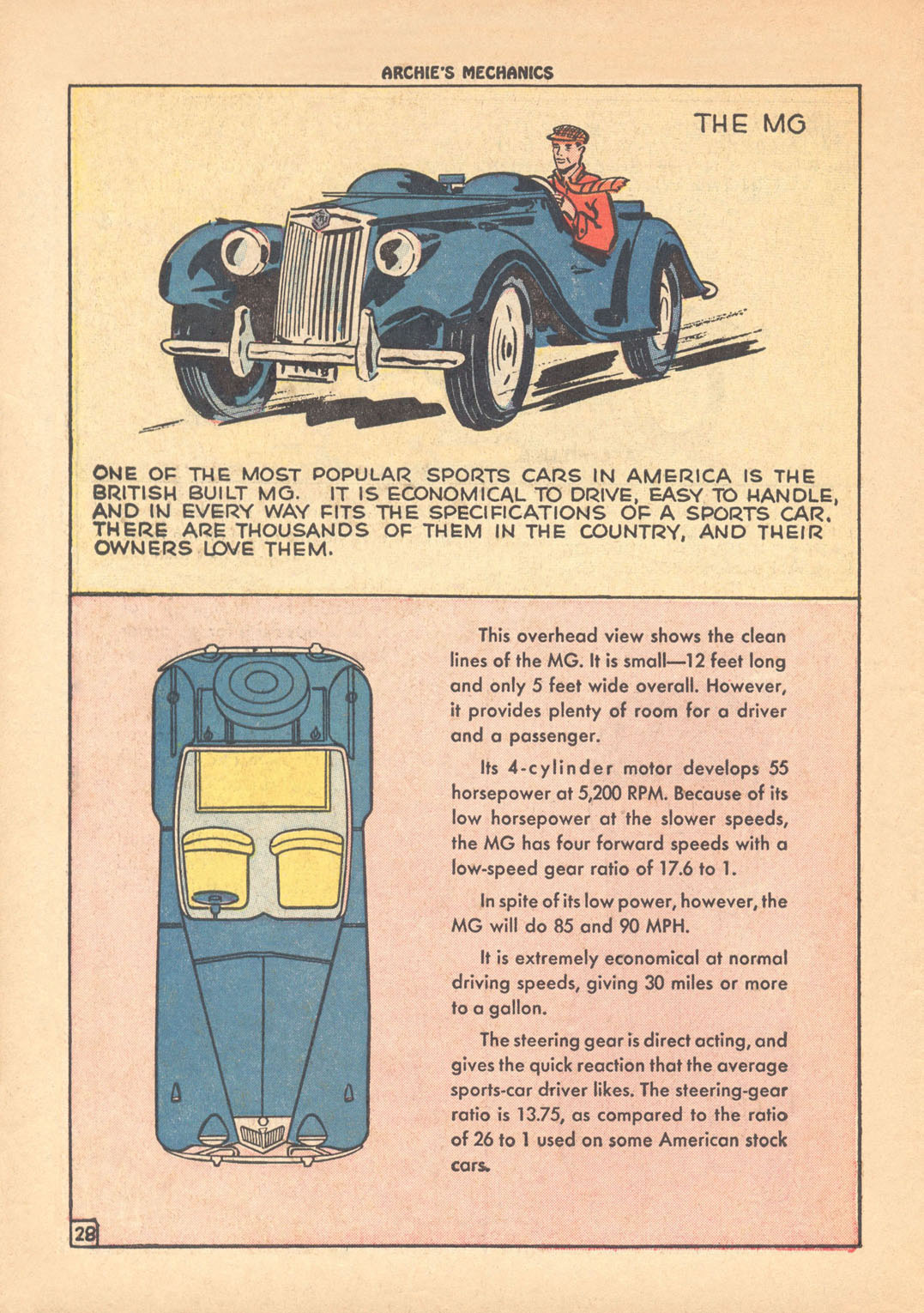 ARCHIE'S MECHANICS

THE MG

ONE OF THE MOST POPULAR SPORTS CARS IN AMERICA IS THE BRITISH BUILT MG. IT IS ECONOMICAL TO DRIVE, EASY TO HANDLE, AND IN EVERY WAY FITS THE SPECIFICATIONS OF A SPORTS CAR. THERE ARE THOUSANDS OF THEM IN THE COUNTRY, AND THEIR OWNERS LOVE THEM.

This overhead view shows the clean lines of the MG. It is small—12 feet long and only 5 feet wide overall. However, it provides plenty of room for a driver and a passenger.

Its 4-cylinder motor develops 55 horsepower at 5,200 RPM. Because of its low horsepower at the slower speeds, the MG has four forward speeds with a low-speed gear ratio of 17.6 to 1.

In spite of its low power, however, the MG will do 85 and 90 MPH.

It is extremely economical at normal driving speeds, giving 30 miles or more to a gallon.

The steering gear is direct acting, and gives the quick reaction that the average sports-car driver likes. The steering-gear ratio is 13.75, as compared to the ratio of 26 to 1 used on some American stock cars.

28